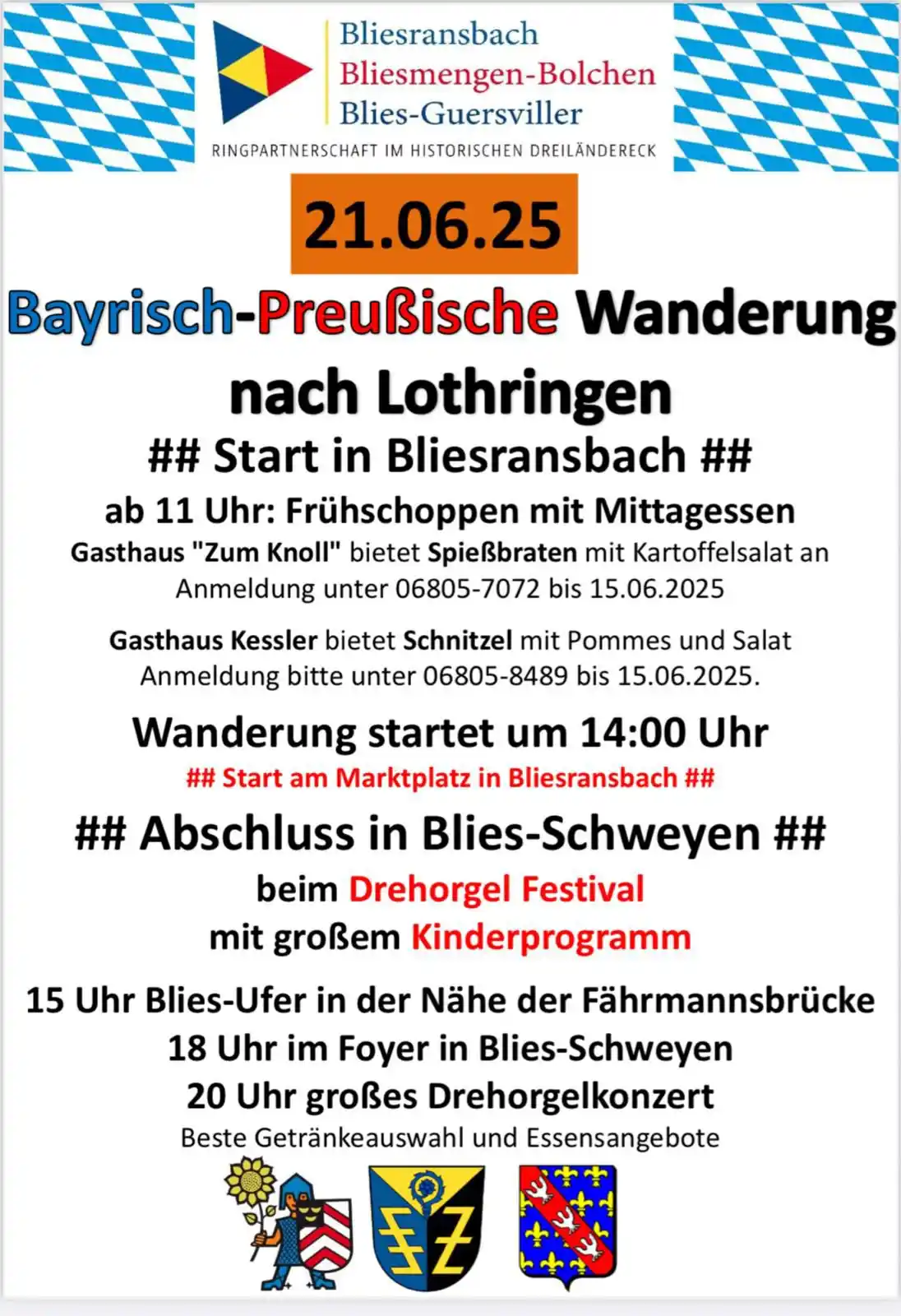 Bliesransbach
Bliesmengen-Bolchen
Blies-Guersviller
RINGPARTNERSCHAFT IM HISTORISCHEN DREILÄNDERECK

21.06.25

Bayrisch-Preußische Wanderung nach Lothringen

## Start in Bliesransbach ##

ab 11 Uhr: Frühschoppen mit Mittagessen
Gasthaus "Zum Knoll" bietet Spießbraten mit Kartoffelsalat an
Anmeldung unter 06805-7072 bis 15.06.2025

Gasthaus Kessler bietet Schnitzel mit Pommes und Salat
Anmeldung bitte unter 06805-8489 bis 15.06.2025.

Wanderung startet um 14:00 Uhr
## Start am Marktplatz in Bliesransbach ##

## Abschluss in Blies-Schweyen ##
beim Drehorgel Festival
mit großem Kinderprogramm

15 Uhr Blies-Ufer in der Nähe der Fährmannsbrücke
18 Uhr im Foyer in Blies-Schweyen
20 Uhr großes Drehorgelkonzert
Beste Getränkeauswahl und Essensangebote